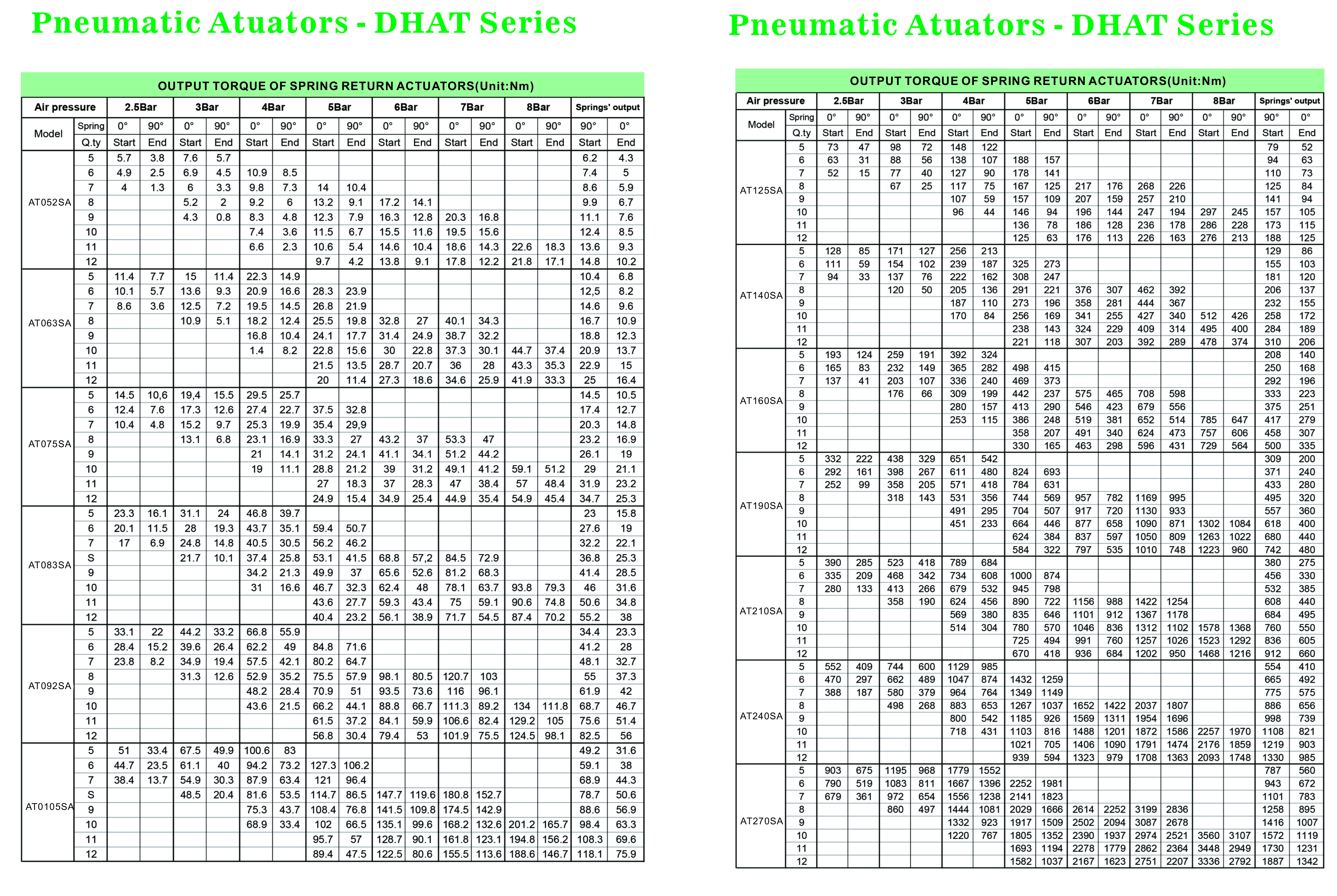 Pneumatic Atuators - DHAT Series

OUTPUT TORQUE OF SPRING RETURN ACTUATORS(Unit:Nm)

| Air pressure | | 2.5Bar | | 3Bar | | 4Bar | | 5Bar | | 6Bar | | 7Bar | | 8Bar | | Springs' output | |
|---|---|---|---|---|---|---|---|---|---|---|---|---|---|---|---|---|---|
| Model | Spring | 0° | 90° | 0° | 90° | 0° | 90° | 0° | 90° | 0° | 90° | 0° | 90° | 0° | 90° | 90° | 0° |
| | Q.ty | Start | End | Start | End | Start | End | Start | End | Start | End | Start | End | Start | End | Start | End |
| AT052SA | 5 | 5.7 | 3.8 | 7.6 | 5.7 | | | | | | | | | | | 6.2 | 4.3 |
| | 6 | 4.9 | 2.5 | 6.9 | 4.5 | 10.9 | 8.5 | | | | | | | | | 7.4 | 5 |
| | 7 | 4 | 1.3 | 6 | 3.3 | 9.8 | 7.3 | 14 | 10.4 | | | | | | | 8.6 | 5.9 |
| | 8 | | | 5.2 | 2 | 9.2 | 6 | 13.2 | 9.1 | 17.2 | 14.1 | | | | | 9.9 | 6.7 |
| | 9 | | | 4.3 | 0.8 | 8.3 | 4.8 | 12.3 | 7.9 | 16.3 | 12.8 | 20.3 | 16.8 | | | 11.1 | 7.6 |
| | 10 | | | | | 7.4 | 3.6 | 11.5 | 6.7 | 15.5 | 11.6 | 19.5 | 15.6 | | | 12.4 | 8.5 |
| | 11 | | | | | 6.6 | 2.3 | 10.6 | 5.4 | 14.6 | 10.4 | 18.6 | 14.3 | 22.6 | 18.3 | 13.6 | 9.3 |
| | 12 | | | | | | | 9.7 | 4.2 | 13.8 | 9.1 | 17.8 | 12.2 | 21.8 | 17.1 | 14.8 | 10.2 |
| AT063SA | 5 | 11.4 | 7.7 | 15 | 11.4 | 22.3 | 14.9 | | | | | | | | | 10.4 | 6.8 |
| | 6 | 10.1 | 5.7 | 13.6 | 9.3 | 20.9 | 16.6 | 28.3 | 23.9 | | | | | | | 12,5 | 8.2 |
| | 7 | 8.6 | 3.6 | 12.5 | 7.2 | 19.5 | 14.5 | 26.8 | 21.9 | | | | | | | 14.6 | 9.6 |
| | 8 | | | 10.9 | 5.1 | 18.2 | 12.4 | 25.5 | 19.8 | 32.8 | 27 | 40.1 | 34.3 | | | 16.7 | 10.9 |
| | 9 | | | | | 16.8 | 10.4 | 24.1 | 17.7 | 31.4 | 24.9 | 38.7 | 32.2 | | | 18.8 | 12.3 |
| | 10 | | | | | 1.4 | 8.2 | 22.8 | 15.6 | 30 | 22.8 | 37.3 | 30.1 | 44.7 | 37.4 | 20.9 | 13.7 |
| | 11 | | | | | | | 21.5 | 13.5 | 28.7 | 20.7 | 36 | 28 | 43.3 | 35.3 | 22.9 | 15 |
| | 12 | | | | | | | 20 | 11.4 | 27.3 | 18.6 | 34.6 | 25.9 | 41.9 | 33.3 | 25 | 16.4 |
| AT075SA | 5 | 14.5 | 10,6 | 19,4 | 15.5 | 29.5 | 25.7 | | | | | | | | | 14.5 | 10.5 |
| | 6 | 12.4 | 7.6 | 17.3 | 12.6 | 27.4 | 22.7 | 37.5 | 32.8 | | | | | | | 17.4 | 12.7 |
| | 7 | 10.4 | 4.8 | 15.2 | 9.7 | 25.3 | 19.9 | 35.4 | 29,9 | | | | | | | 20.3 | 14.8 |
| | 8 | | | 13.1 | 6.8 | 23.1 | 16.9 | 33.3 | 27 | 43.2 | 37 | 53.3 | 47 | | | 23.2 | 16.9 |
| | 9 | | | | | 21 | 14.1 | 31.2 | 24.1 | 41.1 | 34.1 | 51.2 | 44.2 | | | 26.1 | 19 |
| | 10 | | | | | 19 | 11.1 | 28.8 | 21.2 | 39 | 31.2 | 49.1 | 41.2 | 59.1 | 51.2 | 29 | 21.1 |
| | 11 | | | | | | | 27 | 18.3 | 37 | 28.3 | 47 | 38.4 | 57 | 48.4 | 31.9 | 23.2 |
| | 12 | | | | | | | 24.9 | 15.4 | 34.9 | 25.4 | 44.9 | 35.4 | 54.9 | 45.4 | 34.7 | 25.3 |
| AT083SA | 5 | 23.3 | 16.1 | 31.1 | 24 | 46.8 | 39.7 | | | | | | | | | 23 | 15.8 |
| | 6 | 20.1 | 11.5 | 28 | 19.3 | 43.7 | 35.1 | 59.4 | 50.7 | | | | | | | 27.6 | 19 |
| | 7 | 17 | 6.9 | 24.8 | 14.8 | 40.5 | 30.5 | 56.2 | 46.2 | | | | | | | 32.2 | 22.1 |
| | S | | | 21.7 | 10.1 | 37.4 | 25.8 | 53.1 | 41.5 | 68.8 | 57,2 | 84.5 | 72.9 | | | 36.8 | 25.3 |
| | 9 | | | | | 34.2 | 21.3 | 49.9 | 37 | 65.6 | 52.6 | 81.2 | 68.3 | | | 41.4 | 28.5 |
| | 10 | | | | | 31 | 16.6 | 46.7 | 32.3 | 62.4 | 48 | 78.1 | 63.7 | 93.8 | 79.3 | 46 | 31.6 |
| | 11 | | | | | | | 43.6 | 27.7 | 59.3 | 43.4 | 75 | 59.1 | 90.6 | 74.8 | 50.6 | 34.8 |
| | 12 | | | | | | | 40.4 | 23.2 | 56.1 | 38.9 | 71.7 | 54.5 | 87.4 | 70.2 | 55.2 | 38 |
| AT092SA | 5 | 33.1 | 22 | 44.2 | 33.2 | 66.8 | 55.9 | | | | | | | | | 34.4 | 23.3 |
| | 6 | 28.4 | 15.2 | 39.6 | 26.4 | 62.2 | 49 | 84.8 | 71.6 | | | | | | | 41.2 | 28 |
| | 7 | 23.8 | 8.2 | 34.9 | 19.4 | 57.5 | 42.1 | 80.2 | 64.7 | | | | | | | 48.1 | 32.7 |
| | 8 | | | 31.3 | 12.6 | 52.9 | 35.2 | 75.5 | 57.9 | 98.1 | 80.5 | 120.7 | 103 | | | 55 | 37.3 |
| | 9 | | | | | 48.2 | 28.4 | 70.9 | 51 | 93.5 | 73.6 | 116 | 96.1 | | | 61.9 | 42 |
| | 10 | | | | | 43.6 | 21.5 | 66.2 | 44.1 | 88.8 | 66.7 | 111.3 | 89.2 | 134 | 111.8 | 68.7 | 46.7 |
| | 11 | | | | | | | 61.5 | 37.2 | 84.1 | 59.9 | 106.6 | 82.4 | 129.2 | 105 | 75.6 | 51.4 |
| | 12 | | | | | | | 56.8 | 30.4 | 79.4 | 53 | 101.9 | 75.5 | 124.5 | 98.1 | 82.5 | 56 |
| AT0105SA | 5 | 51 | 33.4 | 67.5 | 49.9 | 100.6 | 83 | | | | | | | | | 49.2 | 31.6 |
| | 6 | 44.7 | 23.5 | 61.1 | 40 | 94.2 | 73.2 | 127.3 | 106.2 | | | | | | | 59.1 | 38 |
| | 7 | 38.4 | 13.7 | 54.9 | 30.3 | 87.9 | 63.4 | 121 | 96.4 | | | | | | | 68.9 | 44.3 |
| | S | | | 48.5 | 20.4 | 81.6 | 53.5 | 114.7 | 86.5 | 147.7 | 119.6 | 180.8 | 152.7 | | | 78.7 | 50.6 |
| | 9 | | | | | 75.3 | 43.7 | 108.4 | 76.8 | 141.5 | 109.8 | 174.5 | 142.9 | | | 88.6 | 56.9 |
| | 10 | | | | | 68.9 | 33.4 | 102 | 66.5 | 135.1 | 99.6 | 168.2 | 132.6 | 201.2 | 165.7 | 98.4 | 63.3 |
| | 11 | | | | | | | 95.7 | 57 | 128.7 | 90.1 | 161.8 | 123.1 | 194.8 | 156.2 | 108.3 | 69.6 |
| | 12 | | | | | | | 89.4 | 47.5 | 122.5 | 80.6 | 155.5 | 113.6 | 188.6 | 146.7 | 118.1 | 75.9 |

Pneumatic Atuators - DHAT Series

OUTPUT TORQUE OF SPRING RETURN ACTUATORS(Unit:Nm)

| Air pressure | | 2.5Bar | | 3Bar | | 4Bar | | 5Bar | | 6Bar | | 7Bar | | 8Bar | | Springs' output | |
|---|---|---|---|---|---|---|---|---|---|---|---|---|---|---|---|---|---|
| Model | Spring | 0° | 90° | 0° | 90° | 0° | 90° | 0° | 90° | 0° | 90° | 0° | 90° | 0° | 90° | 90° | 0° |
| | Q.ty | Start | End | Start | End | Start | End | Start | End | Start | End | Start | End | Start | End | Start | End |
| AT125SA | 5 | 73 | 47 | 98 | 72 | 148 | 122 | | | | | | | | | 79 | 52 |
| | 6 | 63 | 31 | 88 | 56 | 138 | 107 | 188 | 157 | | | | | | | 94 | 63 |
| | 7 | 52 | 15 | 77 | 40 | 127 | 90 | 178 | 141 | | | | | | | 110 | 73 |
| | 8 | | | 67 | 25 | 117 | 75 | 167 | 125 | 217 | 176 | 268 | 226 | | | 125 | 84 |
| | 9 | | | | | 107 | 59 | 157 | 109 | 207 | 159 | 257 | 210 | | | 141 | 94 |
| | 10 | | | | | 96 | 44 | 146 | 94 | 196 | 144 | 247 | 194 | 297 | 245 | 157 | 105 |
| | 11 | | | | | | | 136 | 78 | 186 | 128 | 236 | 178 | 286 | 228 | 173 | 115 |
| | 12 | | | | | | | 125 | 63 | 176 | 113 | 226 | 163 | 276 | 213 | 188 | 125 |
| AT140SA | 5 | 128 | 85 | 171 | 127 | 256 | 213 | | | | | | | | | 129 | 86 |
| | 6 | 111 | 59 | 154 | 102 | 239 | 187 | 325 | 273 | | | | | | | 155 | 103 |
| | 7 | 94 | 33 | 137 | 76 | 222 | 162 | 308 | 247 | | | | | | | 181 | 120 |
| | 8 | | | 120 | 50 | 205 | 136 | 291 | 221 | 376 | 307 | 462 | 392 | | | 206 | 137 |
| | 9 | | | | | 187 | 110 | 273 | 196 | 358 | 281 | 444 | 367 | | | 232 | 155 |
| | 10 | | | | | 170 | 84 | 256 | 169 | 341 | 255 | 427 | 340 | 512 | 426 | 258 | 172 |
| | 11 | | | | | | | 238 | 143 | 324 | 229 | 409 | 314 | 495 | 400 | 284 | 189 |
| | 12 | | | | | | | 221 | 118 | 307 | 203 | 392 | 289 | 478 | 374 | 310 | 206 |
| AT160SA | 5 | 193 | 124 | 259 | 191 | 392 | 324 | | | | | | | | | 208 | 140 |
| | 6 | 165 | 83 | 232 | 149 | 365 | 282 | 498 | 415 | | | | | | | 250 | 168 |
| | 7 | 137 | 41 | 203 | 107 | 336 | 240 | 469 | 373 | | | | | | | 292 | 196 |
| | 8 | | | 176 | 66 | 309 | 199 | 442 | 237 | 575 | 465 | 708 | 598 | | | 333 | 223 |
| | 9 | | | | | 280 | 157 | 413 | 290 | 546 | 423 | 679 | 556 | | | 375 | 251 |
| | 10 | | | | | 253 | 115 | 386 | 248 | 519 | 381 | 652 | 514 | 785 | 647 | 417 | 279 |
| | 11 | | | | | | | 358 | 207 | 491 | 340 | 624 | 473 | 757 | 606 | 458 | 307 |
| | 12 | | | | | | | 330 | 165 | 463 | 298 | 596 | 431 | 729 | 564 | 500 | 335 |
| AT190SA | 5 | 332 | 222 | 438 | 329 | 651 | 542 | | | | | | | | | 309 | 200 |
| | 6 | 292 | 161 | 398 | 267 | 611 | 480 | 824 | 693 | | | | | | | 371 | 240 |
| | 7 | 252 | 99 | 358 | 205 | 571 | 418 | 784 | 631 | | | | | | | 433 | 280 |
| | 8 | | | 318 | 143 | 531 | 356 | 744 | 569 | 957 | 782 | 1169 | 995 | | | 495 | 320 |
| | 9 | | | | | 491 | 295 | 704 | 507 | 917 | 720 | 1130 | 933 | | | 557 | 360 |
| | 10 | | | | | 451 | 233 | 664 | 446 | 877 | 658 | 1090 | 871 | 1302 | 1084 | 618 | 400 |
| | 11 | | | | | | | 624 | 384 | 837 | 597 | 1050 | 809 | 1263 | 1022 | 680 | 440 |
| | 12 | | | | | | | 584 | 322 | 797 | 535 | 1010 | 748 | 1223 | 960 | 742 | 480 |
| AT210SA | 5 | 390 | 285 | 523 | 418 | 789 | 684 | | | | | | | | | 380 | 275 |
| | 6 | 335 | 209 | 468 | 342 | 734 | 608 | 1000 | 874 | | | | | | | 456 | 330 |
| | 7 | 280 | 133 | 413 | 266 | 679 | 532 | 945 | 798 | | | | | | | 532 | 385 |
| | 8 | | | 358 | 190 | 624 | 456 | 890 | 722 | 1156 | 988 | 1422 | 1254 | | | 608 | 440 |
| | 9 | | | | | 569 | 380 | 835 | 646 | 1101 | 912 | 1367 | 1178 | | | 684 | 495 |
| | 10 | | | | | 514 | 304 | 780 | 570 | 1046 | 836 | 1312 | 1102 | 1578 | 1368 | 760 | 550 |
| | 11 | | | | | | | 725 | 494 | 991 | 760 | 1257 | 1026 | 1523 | 1292 | 836 | 605 |
| | 12 | | | | | | | 670 | 418 | 936 | 684 | 1202 | 950 | 1468 | 1216 | 912 | 660 |
| AT240SA | 5 | 552 | 409 | 744 | 600 | 1129 | 985 | | | | | | | | | 554 | 410 |
| | 6 | 470 | 297 | 662 | 489 | 1047 | 874 | 1432 | 1259 | | | | | | | 665 | 492 |
| | 7 | 388 | 187 | 580 | 379 | 964 | 764 | 1349 | 1149 | | | | | | | 775 | 575 |
| | 8 | | | 498 | 268 | 883 | 653 | 1267 | 1037 | 1652 | 1422 | 2037 | 1807 | | | 886 | 656 |
| | 9 | | | | | 800 | 542 | 1185 | 926 | 1569 | 1311 | 1954 | 1696 | | | 998 | 739 |
| | 10 | | | | | 718 | 431 | 1103 | 816 | 1488 | 1201 | 1872 | 1586 | 2257 | 1970 | 1108 | 821 |
| | 11 | | | | | | | 1021 | 705 | 1406 | 1090 | 1791 | 1474 | 2176 | 1859 | 1219 | 903 |
| | 12 | | | | | | | 939 | 594 | 1323 | 979 | 1708 | 1363 | 2093 | 1748 | 1330 | 985 |
| AT270SA | 5 | 903 | 675 | 1195 | 968 | 1779 | 1552 | | | | | | | | | 787 | 560 |
| | 6 | 790 | 519 | 1083 | 811 | 1667 | 1396 | 2252 | 1981 | | | | | | | 943 | 672 |
| | 7 | 679 | 361 | 972 | 654 | 1556 | 1238 | 2141 | 1823 | | | | | | | 1101 | 783 |
| | 8 | | | 860 | 497 | 1444 | 1081 | 2029 | 1666 | 2614 | 2252 | 3199 | 2836 | | | 1258 | 895 |
| | 9 | | | | | 1332 | 923 | 1917 | 1509 | 2502 | 2094 | 3087 | 2678 | | | 1416 | 1007 |
| | 10 | | | | | 1220 | 767 | 1805 | 1352 | 2390 | 1937 | 2974 | 2521 | 3560 | 3107 | 1572 | 1119 |
| | 11 | | | | | | | 1693 | 1194 | 2278 | 1779 | 2862 | 2364 | 3448 | 2949 | 1730 | 1231 |
| | 12 | | | | | | | 1582 | 1037 | 2167 | 1623 | 2751 | 2207 | 3336 | 2792 | 1887 | 1342 |